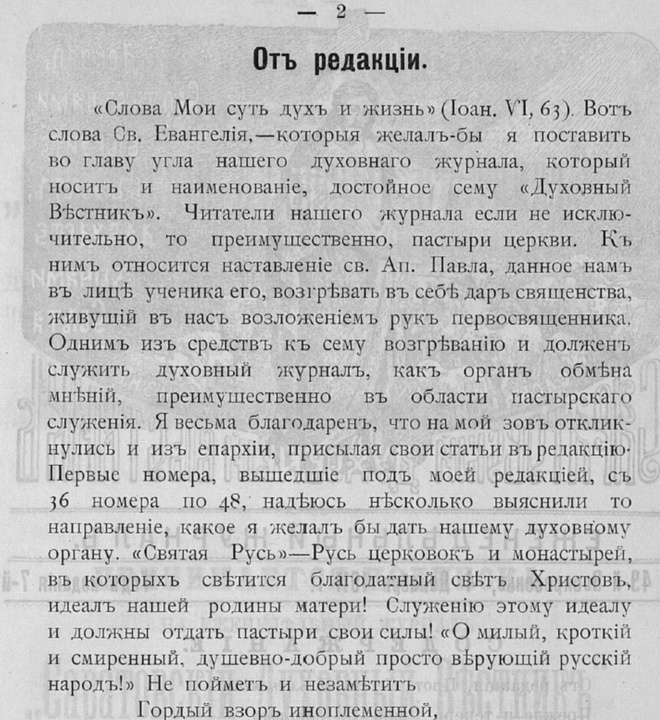 — 2 —

Отъ редакціи.

«Слова Мои суть духъ и жизнь» (Іоан. VI, 63). Вотъ слова Св. Евангелія,—которыя желалъ-бы я поставить во главу угла нашего духовнаго журнала, который носитъ и наименованіе, достойное сему «Духовный Вѣстникъ». Читатели нашего журнала если не исключительно, то преимущественно, пастыри церкви. Къ нимъ относится наставленіе св. Ап. Павла, данное намъ въ лицѣ ученика его, возгрѣвать въ себѣ даръ священства, живущій въ насъ возложеніемъ рукъ первосвященника. Однимъ изъ средствъ къ сему возгрѣванію и долженъ служить духовный журналъ, какъ органъ обмѣна мнѣній, преимущественно въ области пастырскаго служенія. Я весьма благодаренъ, что на мой зовъ откликнулись и изъ епархіи, присылая свои статьи въ редакцію. Первые номера, вышедшіе подъ моей редакціей, съ 36 номера по 48, надѣюсь нѣсколько выяснили то направленіе, какое я желалъ бы дать нашему духовному органу. «Святая Русь»—Русь церковокъ и монастырей, въ которыхъ свѣтится благодатный свѣтъ Христовъ, идеалъ нашей родины матери! Служенію этому идеалу и должны отдать пастыри свои силы! «О милый, кроткій и смиренный, душевно-добрый просто вѣрующій русскій народъ!» Не пойметъ и незамѣтитъ

Гордый взоръ иноплеменной,